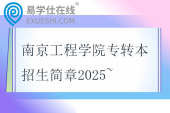 易学仕在线®
EXUESHI.COM

南京工程学院专转本招生简章2025~